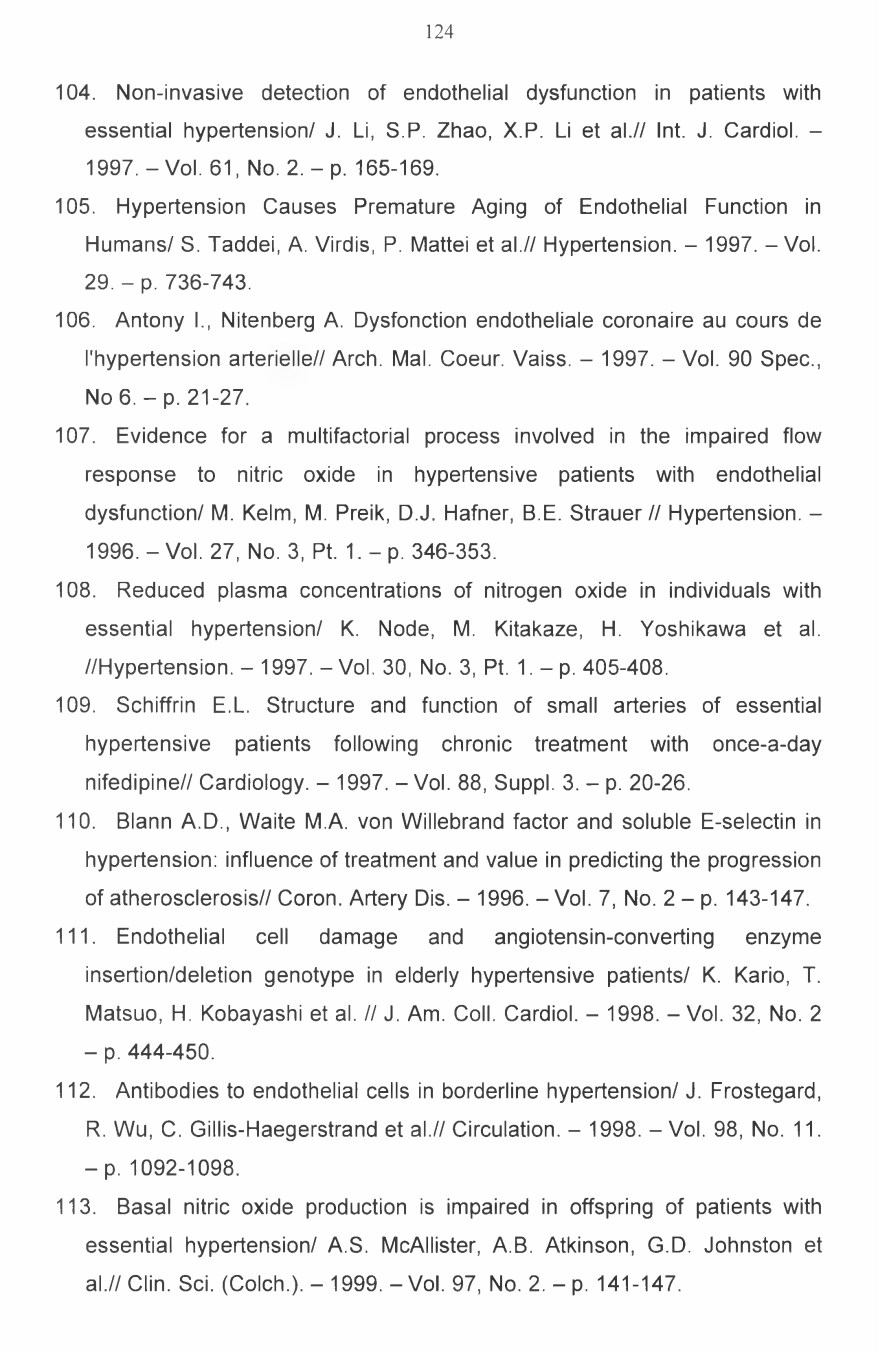 124

104. Non-invasive detection of endothelial dysfunction in patients with essential hypertension/ J. Li, S.P. Zhao, X.P. Li et al.// Int. J. Cardiol. – 1997. – Vol. 61, No. 2. – p. 165-169.

105. Hypertension Causes Premature Aging of Endothelial Function in Humans/ S. Taddei, A. Virdis, P. Mattei et al.// Hypertension. – 1997. – Vol. 29. – p. 736-743.

106. Antony I., Nitenberg A. Dysfonction endotheliale coronaire au cours de l'hypertension arterielle// Arch. Mal. Coeur. Vaiss. – 1997. – Vol. 90 Spec., No 6. – p. 21-27.

107. Evidence for a multifactorial process involved in the impaired flow response to nitric oxide in hypertensive patients with endothelial dysfunction/ M. Kelm, M. Preik, D.J. Hafner, B.E. Strauer // Hypertension. – 1996. – Vol. 27, No. 3, Pt. 1. – p. 346-353.

108. Reduced plasma concentrations of nitrogen oxide in individuals with essential hypertension/ K. Node, M. Kitakaze, H. Yoshikawa et al. //Hypertension. – 1997. – Vol. 30, No. 3, Pt. 1. – p. 405-408.

109. Schiffrin E.L. Structure and function of small arteries of essential hypertensive patients following chronic treatment with once-a-day nifedipine// Cardiology. – 1997. – Vol. 88, Suppl. 3. – p. 20-26.

110. Blann A.D., Waite M.A. von Willebrand factor and soluble E-selectin in hypertension: influence of treatment and value in predicting the progression of atherosclerosis// Coron. Artery Dis. – 1996. – Vol. 7, No. 2 – p. 143-147.

111. Endothelial cell damage and angiotensin-converting enzyme insertion/deletion genotype in elderly hypertensive patients/ K. Kario, T. Matsuo, H. Kobayashi et al. // J. Am. Coll. Cardiol. – 1998. – Vol. 32, No. 2 – p. 444-450.

112. Antibodies to endothelial cells in borderline hypertension/ J. Frostegard, R. Wu, C. Gillis-Haegerstrand et al.// Circulation. – 1998. – Vol. 98, No. 11. – p. 1092-1098.

113. Basal nitric oxide production is impaired in offspring of patients with essential hypertension/ A.S. McAllister, A.B. Atkinson, G.D. Johnston et al.// Clin. Sci. (Colch.). – 1999. – Vol. 97, No. 2. – p. 141-147.